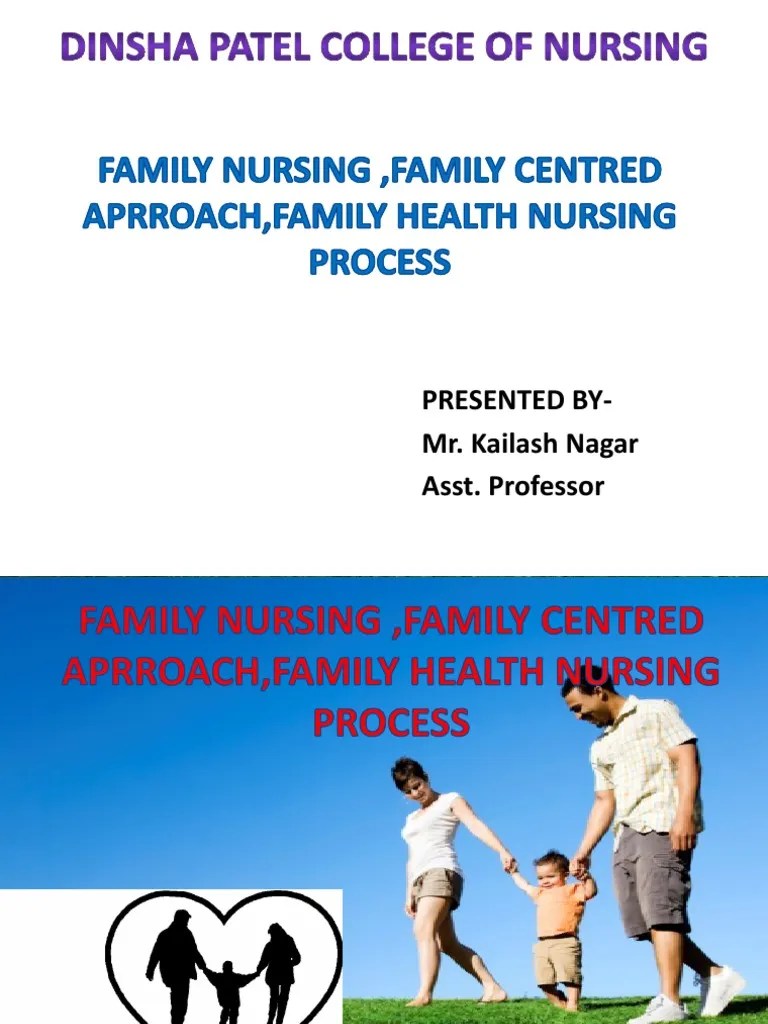 DINSHA PATEL COLLEGE OF NURSING

FAMILY NURSING ,FAMILY CENTRED APRROACH,FAMILY HEALTH NURSING PROCESS

PRESENTED BY-
Mr. Kailash Nagar
Asst. Professor

FAMILY NURSING ,FAMILY CENTRED APRROACH,FAMILY HEALTH NURSING PROCESS